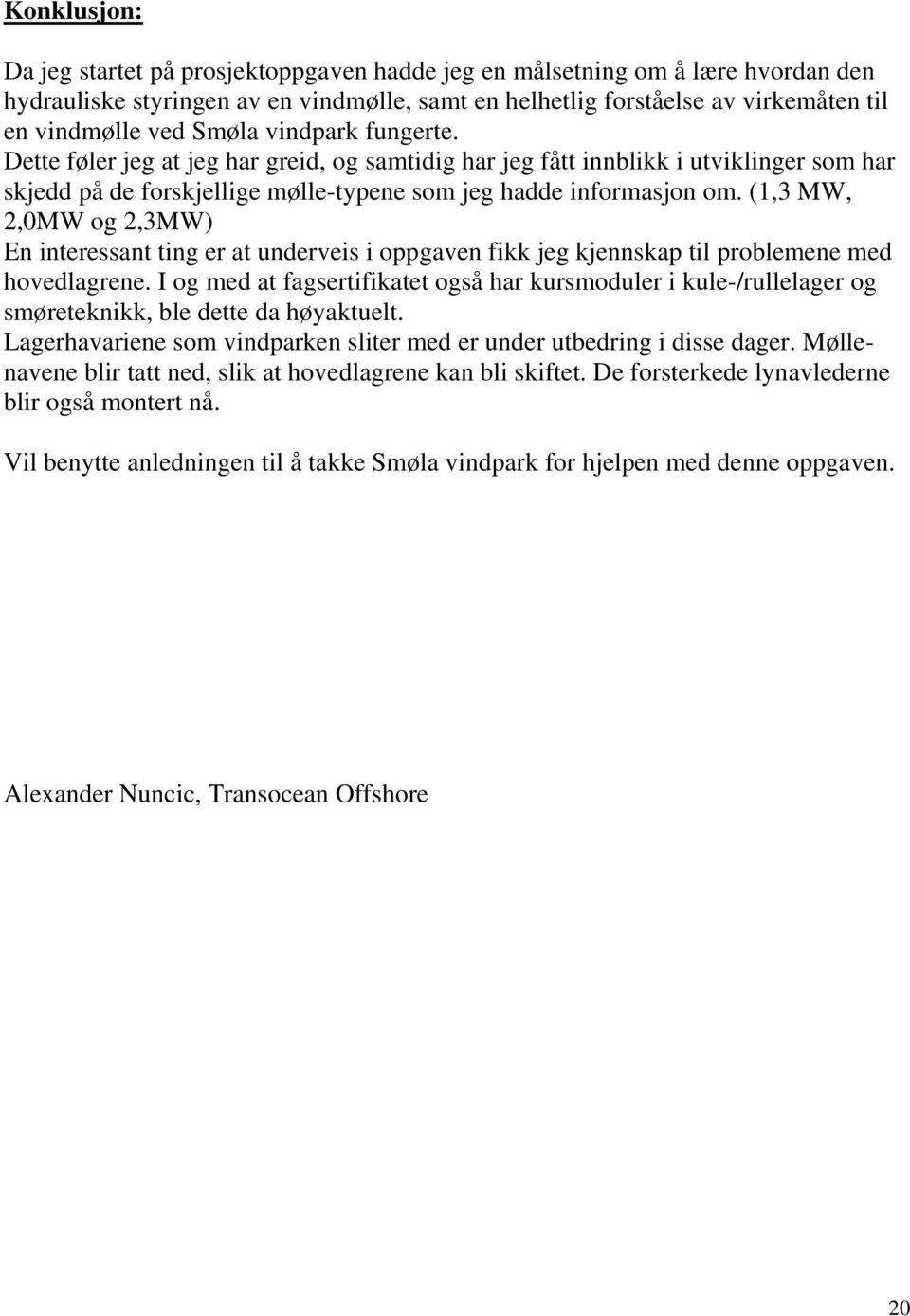 Konklusjon:

Da jeg startet på prosjektoppgaven hadde jeg en målsetning om å lære hvordan den hydrauliske styringen av en vindmølle, samt en helhetlig forståelse av virkemåten til en vindmølle ved Smøla vindpark fungerte.
Dette føler jeg at jeg har greid, og samtidig har jeg fått innblikk i utviklinger som har skjedd på de forskjellige mølle-typene som jeg hadde informasjon om. (1,3 MW, 2,0MW og 2,3MW)
En interessant ting er at underveis i oppgaven fikk jeg kjennskap til problemene med hovedlagrene. I og med at fagsertifikatet også har kursmoduler i kule-/rullelager og smøreteknikk, ble dette da høyaktuelt.
Lagerhavariene som vindparken sliter med er under utbedring i disse dager. Møllenavene blir tatt ned, slik at hovedlagrene kan bli skiftet. De forsterkede lynavlederne blir også montert nå.

Vil benytte anledningen til å takke Smøla vindpark for hjelpen med denne oppgaven.

Alexander Nuncic, Transocean Offshore

20